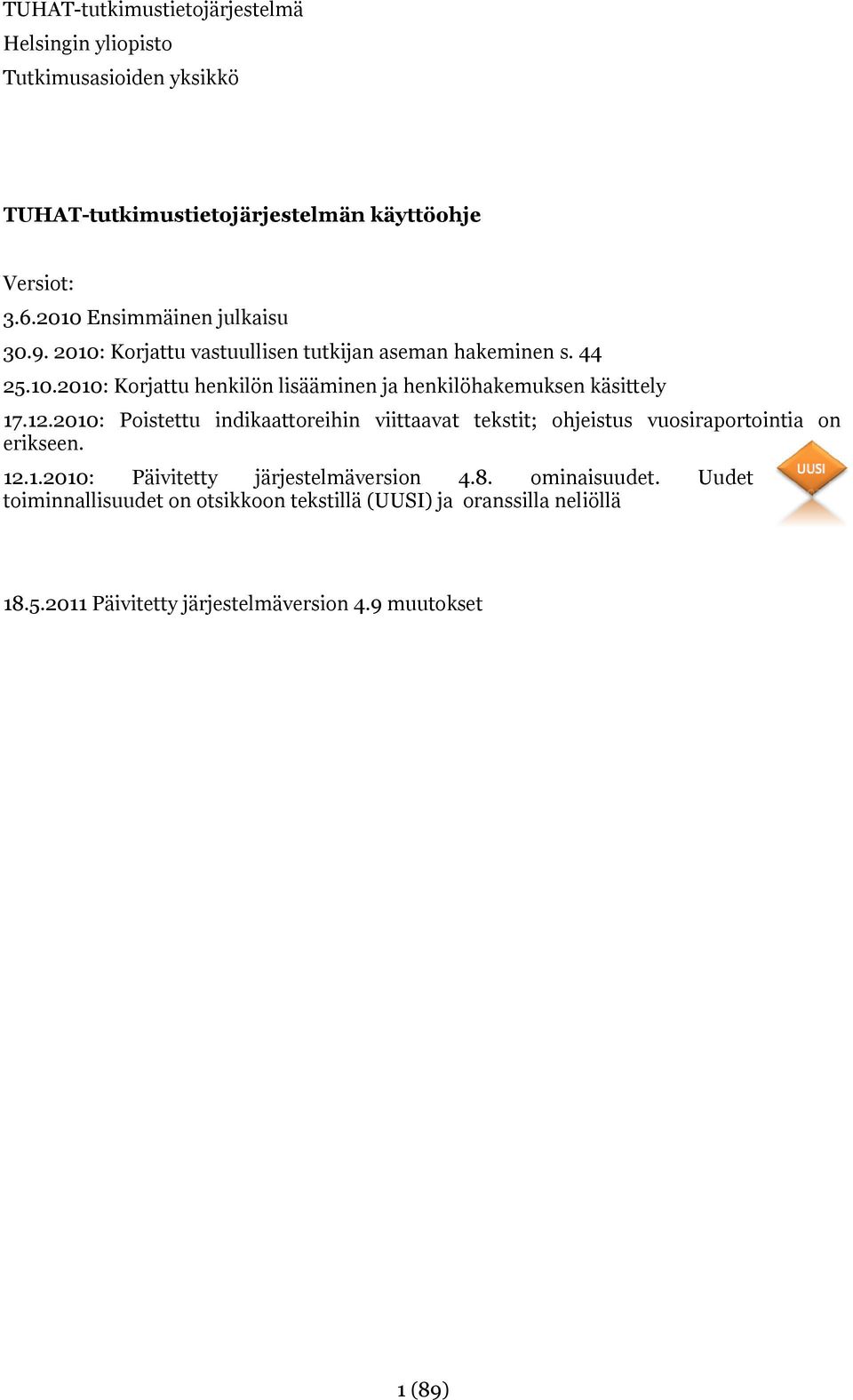 TUHAT-tutkimustietojärjestelmä
Helsingin yliopisto
Tutkimusasioiden yksikkö

TUHAT-tutkimustietojärjestelmän käyttöohje

Versiot:
3.6.2010 Ensimmäinen julkaisu
30.9. 2010: Korjattu vastuullisen tutkijan aseman hakeminen s. 44
25.10.2010: Korjattu henkilön lisääminen ja henkilöhakemuksen käsittely
17.12.2010: Poistettu indikaattoreihin viittaavat tekstit; ohjeistus vuosiraportointia on erikseen.
12.1.2010: Päivitetty järjestelmäversion 4.8. ominaisuudet. Uudet toiminnallisuudet on otsikkoon tekstillä (UUSI) ja oranssilla neliöllä

UUSI

18.5.2011 Päivitetty järjestelmäversion 4.9 muutokset

1 (89)